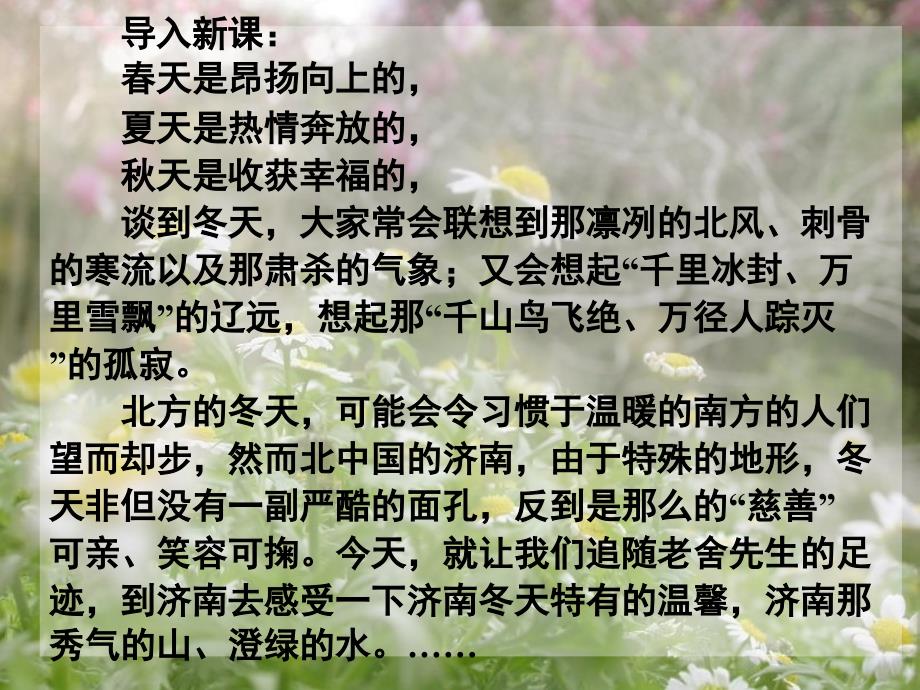 导入新课：

春天是昂扬向上的，

夏天是热情奔放的，

秋天是收获幸福的，

谈到冬天，大家常会联想到那凛冽的北风、刺骨的寒流以及那肃杀的气象；又会想起“千里冰封、万里雪飘”的辽远，想起那“千山鸟飞绝、万径人踪灭”的孤寂。

北方的冬天，可能会令习惯于温暖的南方的人们望而却步，然而北中国的济南，由于特殊的地形，冬天非但没有一副严酷的面孔，反到是那么的“慈善”可亲、笑容可掬。今天，就让我们追随老舍先生的足迹，到济南去感受一下济南冬天特有的温馨，济南那秀气的山、澄绿的水。……